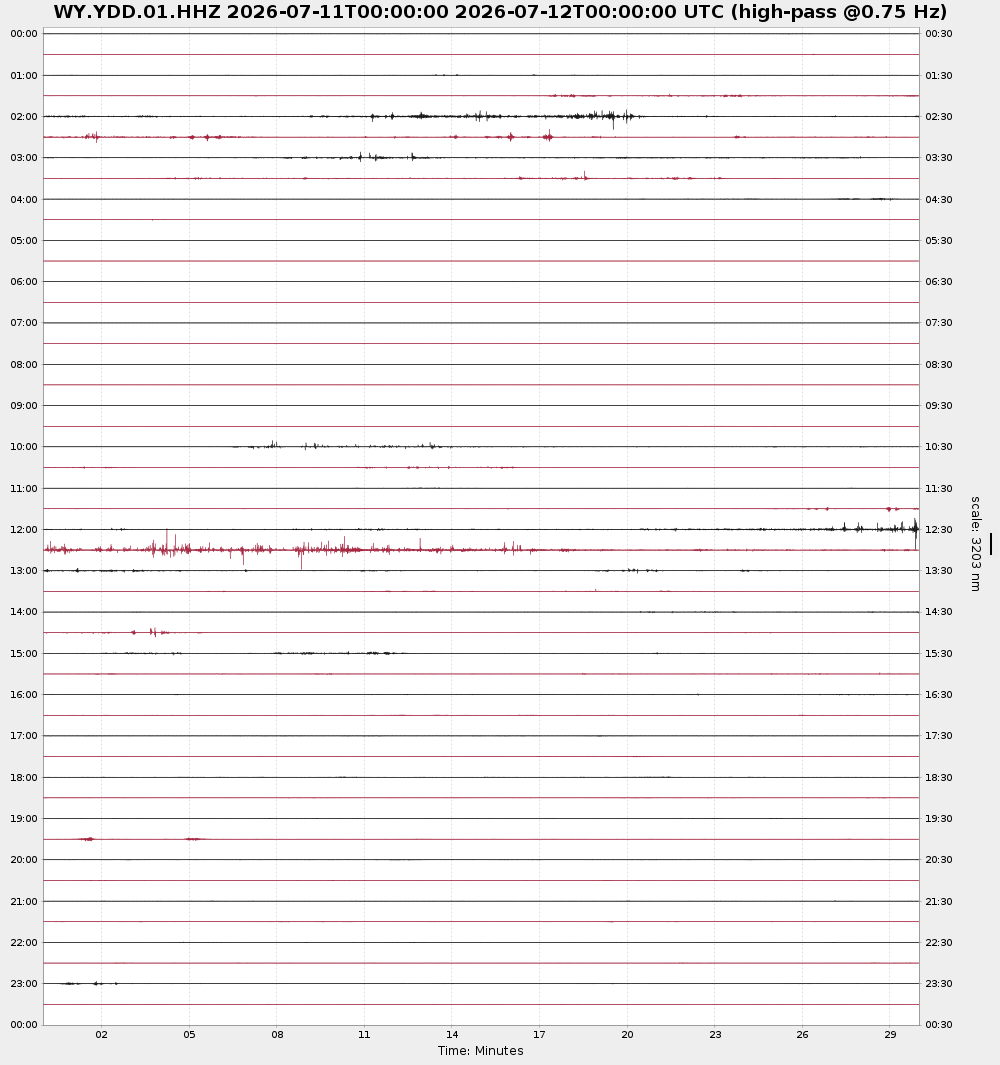 WY.YDD.01.HHZ 2026-07-11T00:00:00 2026-07-12T00:00:00 UTC (high-pass @0.75 Hz)

00:00
01:00
02:00
03:00
04:00
05:00
06:00
07:00
08:00
09:00
10:00
11:00
12:00
13:00
14:00
15:00
16:00
17:00
18:00
19:00
20:00
21:00
22:00
23:00
00:00

00:30
01:30
02:30
03:30
04:30
05:30
06:30
07:30
08:30
09:30
10:30
11:30
12:30
13:30
14:30
15:30
16:30
17:30
18:30
19:30
20:30
21:30
22:30
23:30
00:30

scale: 3203 nm

02 05 08 11 14 17 20 23 26 29
Time: Minutes